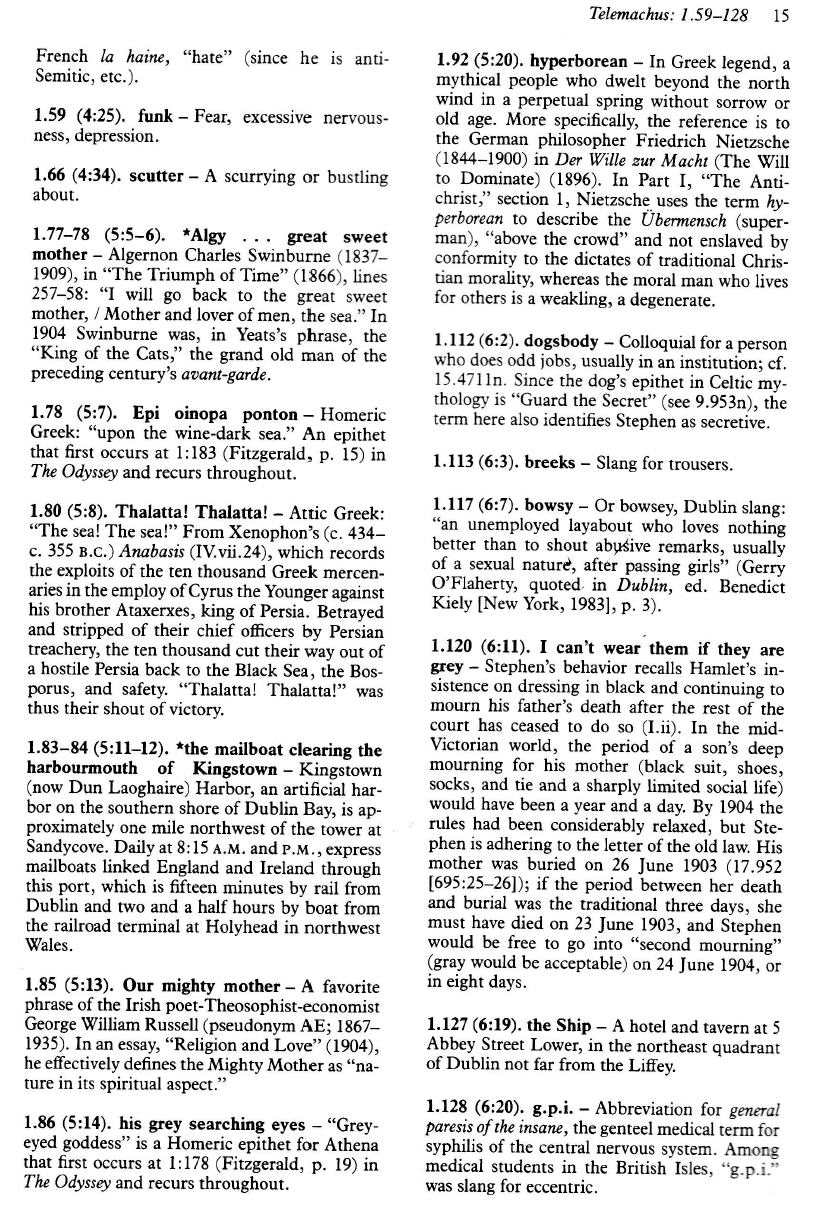 Telemachus: 1.59–128 15

French la haine, "hate" (since he is anti-Semitic, etc.).

1.59 (4:25). funk – Fear, excessive nervousness, depression.

1.66 (4:34). scutter – A scurrying or bustling about.

1.77–78 (5:5–6). *Algy . . . great sweet mother – Algernon Charles Swinburne (1837–1909), in "The Triumph of Time" (1866), lines 257–58: "I will go back to the great sweet mother, / Mother and lover of men, the sea." In 1904 Swinburne was, in Yeats's phrase, the "King of the Cats," the grand old man of the preceding century's avant-garde.

1.78 (5:7). Epi oinopa ponton – Homeric Greek: "upon the wine-dark sea." An epithet that first occurs at 1:183 (Fitzgerald, p. 15) in The Odyssey and recurs throughout.

1.80 (5:8). Thalatta! Thalatta! – Attic Greek: "The sea! The sea!" From Xenophon's (c. 434–c. 355 B.C.) Anabasis (IV.vii.24), which records the exploits of the ten thousand Greek mercenaries in the employ of Cyrus the Younger against his brother Ataxerxes, king of Persia. Betrayed and stripped of their chief officers by Persian treachery, the ten thousand cut their way out of a hostile Persia back to the Black Sea, the Bosporus, and safety. "Thalatta! Thalatta!" was thus their shout of victory.

1.83–84 (5:11–12). *the mailboat clearing the harbourmouth of Kingstown – Kingstown (now Dun Laoghaire) Harbor, an artificial harbor on the southern shore of Dublin Bay, is approximately one mile northwest of the tower at Sandycove. Daily at 8:15 A.M. and P.M., express mailboats linked England and Ireland through this port, which is fifteen minutes by rail from Dublin and two and a half hours by boat from the railroad terminal at Holyhead in northwest Wales.

1.85 (5:13). Our mighty mother – A favorite phrase of the Irish poet-Theosophist-economist George William Russell (pseudonym AE; 1867–1935). In an essay, "Religion and Love" (1904), he effectively defines the Mighty Mother as "nature in its spiritual aspect."

1.86 (5:14). his grey searching eyes – "Grey-eyed goddess" is a Homeric epithet for Athena that first occurs at 1:178 (Fitzgerald, p. 19) in The Odyssey and recurs throughout.

1.92 (5:20). hyperborean – In Greek legend, a mythical people who dwelt beyond the north wind in a perpetual spring without sorrow or old age. More specifically, the reference is to the German philosopher Friedrich Nietzsche (1844–1900) in Der Wille zur Macht (The Will to Dominate) (1896). In Part I, "The Antichrist," section 1, Nietzsche uses the term hyperborean to describe the Übermensch (superman), "above the crowd" and not enslaved by conformity to the dictates of traditional Christian morality, whereas the moral man who lives for others is a weakling, a degenerate.

1.112 (6:2). dogsbody – Colloquial for a person who does odd jobs, usually in an institution; cf. 15.4711n. Since the dog's epithet in Celtic mythology is "Guard the Secret" (see 9.953n), the term here also identifies Stephen as secretive.

1.113 (6:3). breeks – Slang for trousers.

1.117 (6:7). bowsy – Or bowsey, Dublin slang: "an unemployed layabout who loves nothing better than to shout abusive remarks, usually of a sexual nature, after passing girls" (Gerry O'Flaherty, quoted in Dublin, ed. Benedict Kiely [New York, 1983], p. 3).

1.120 (6:11). I can't wear them if they are grey – Stephen's behavior recalls Hamlet's insistence on dressing in black and continuing to mourn his father's death after the rest of the court has ceased to do so (I.ii). In the mid-Victorian world, the period of a son's deep mourning for his mother (black suit, shoes, socks, and tie and a sharply limited social life) would have been a year and a day. By 1904 the rules had been considerably relaxed, but Stephen is adhering to the letter of the old law. His mother was buried on 26 June 1903 (17.952 [695:25–26]); if the period between her death and burial was the traditional three days, she must have died on 23 June 1903, and Stephen would be free to go into "second mourning" (gray would be acceptable) on 24 June 1904, or in eight days.

1.127 (6:19). the Ship – A hotel and tavern at 5 Abbey Street Lower, in the northeast quadrant of Dublin not far from the Liffey.

1.128 (6:20). g.p.i. – Abbreviation for general paresis of the insane, the genteel medical term for syphilis of the central nervous system. Among medical students in the British Isles, "g.p.i." was slang for eccentric.